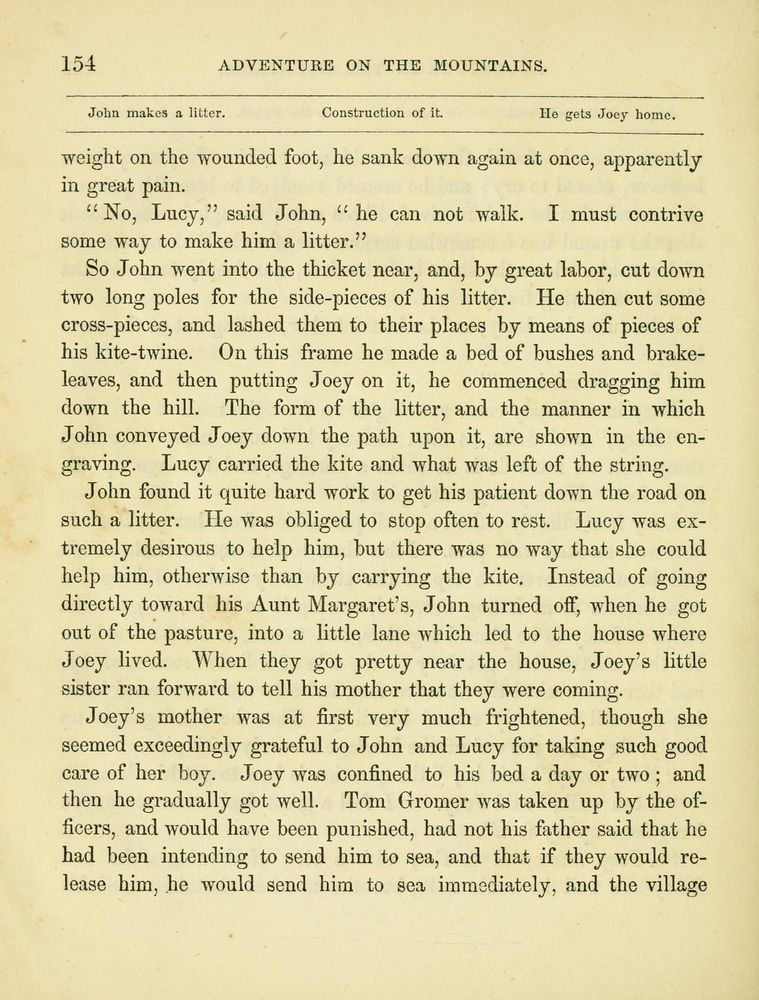 154 ADVENTURE ON THE MOUNTAINS.

John makes a litter. Construction of it. He gets Joey home.

weight on the wounded foot, he sank down again at once, apparently in great pain.

"No, Lucy," said John, "he can not walk. I must contrive some way to make him a litter."

So John went into the thicket near, and, by great labor, cut down two long poles for the side-pieces of his litter. He then cut some cross-pieces, and lashed them to their places by means of pieces of his kite-twine. On this frame he made a bed of bushes and brake-leaves, and then putting Joey on it, he commenced dragging him down the hill. The form of the litter, and the manner in which John conveyed Joey down the path upon it, are shown in the engraving. Lucy carried the kite and what was left of the string.

John found it quite hard work to get his patient down the road on such a litter. He was obliged to stop often to rest. Lucy was extremely desirous to help him, but there was no way that she could help him, otherwise than by carrying the kite. Instead of going directly toward his Aunt Margaret's, John turned off, when he got out of the pasture, into a little lane which led to the house where Joey lived. When they got pretty near the house, Joey's little sister ran forward to tell his mother that they were coming.

Joey's mother was at first very much frightened, though she seemed exceedingly grateful to John and Lucy for taking such good care of her boy. Joey was confined to his bed a day or two; and then he gradually got well. Tom Gromer was taken up by the officers, and would have been punished, had not his father said that he had been intending to send him to sea, and that if they would release him, he would send him to sea immediately, and the village